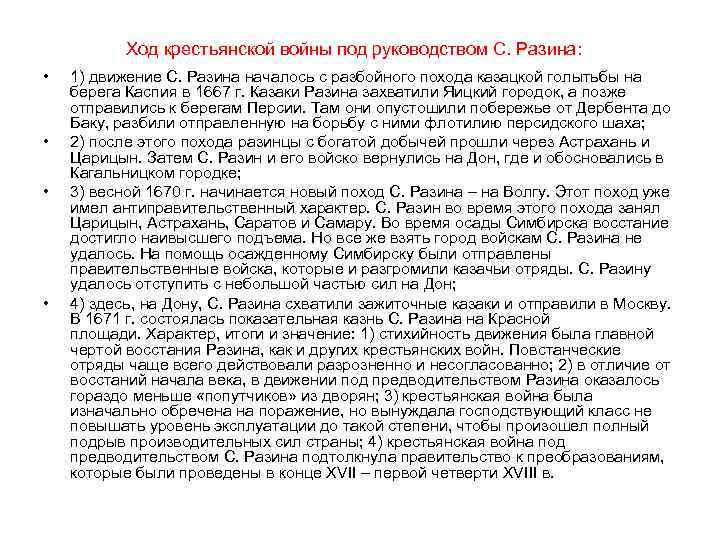 Ход крестьянской войны под руководством С. Разина:

• 1) движение С. Разина началось с разбойного похода казацкой голытьбы на берега Каспия в 1667 г. Казаки Разина захватили Яицкий городок, а позже отправились к берегам Персии. Там они опустошили побережье от Дербента до Баку, разбили отправленную на борьбу с ними флотилию персидского шаха;

• 2) после этого похода разинцы с богатой добычей прошли через Астрахань и Царицын. Затем С. Разин и его войско вернулись на Дон, где и обосновались в Кагальницком городке;

• 3) весной 1670 г. начинается новый поход С. Разина – на Волгу. Этот поход уже имел антиправительственный характер. С. Разин во время этого похода занял Царицын, Астрахань, Саратов и Самару. Во время осады Симбирска восстание достигло наивысшего подъема. Но все же взять город войскам С. Разина не удалось. На помощь осажденному Симбирску были отправлены правительственные войска, которые и разгромили казачьи отряды. С. Разину удалось отступить с небольшой частью сил на Дон;

• 4) здесь, на Дону, С. Разина схватили зажиточные казаки и отправили в Москву. В 1671 г. состоялась показательная казнь С. Разина на Красной площади. Характер, итоги и значение: 1) стихийность движения была главной чертой восстания Разина, как и других крестьянских войн. Повстанческие отряды чаще всего действовали разрозненно и несогласованно; 2) в отличие от восстаний начала века, в движении под предводительством Разина оказалось гораздо меньше «попутчиков» из дворян; 3) крестьянская война была изначально обречена на поражение, но вынуждала господствующий класс не повышать уровень эксплуатации до такой степени, чтобы произошел полный подрыв производительных сил страны; 4) крестьянская война под предводительством С. Разина подтолкнула правительство к преобразованиям, которые были проведены в конце XVII – первой четверти XVIII в.